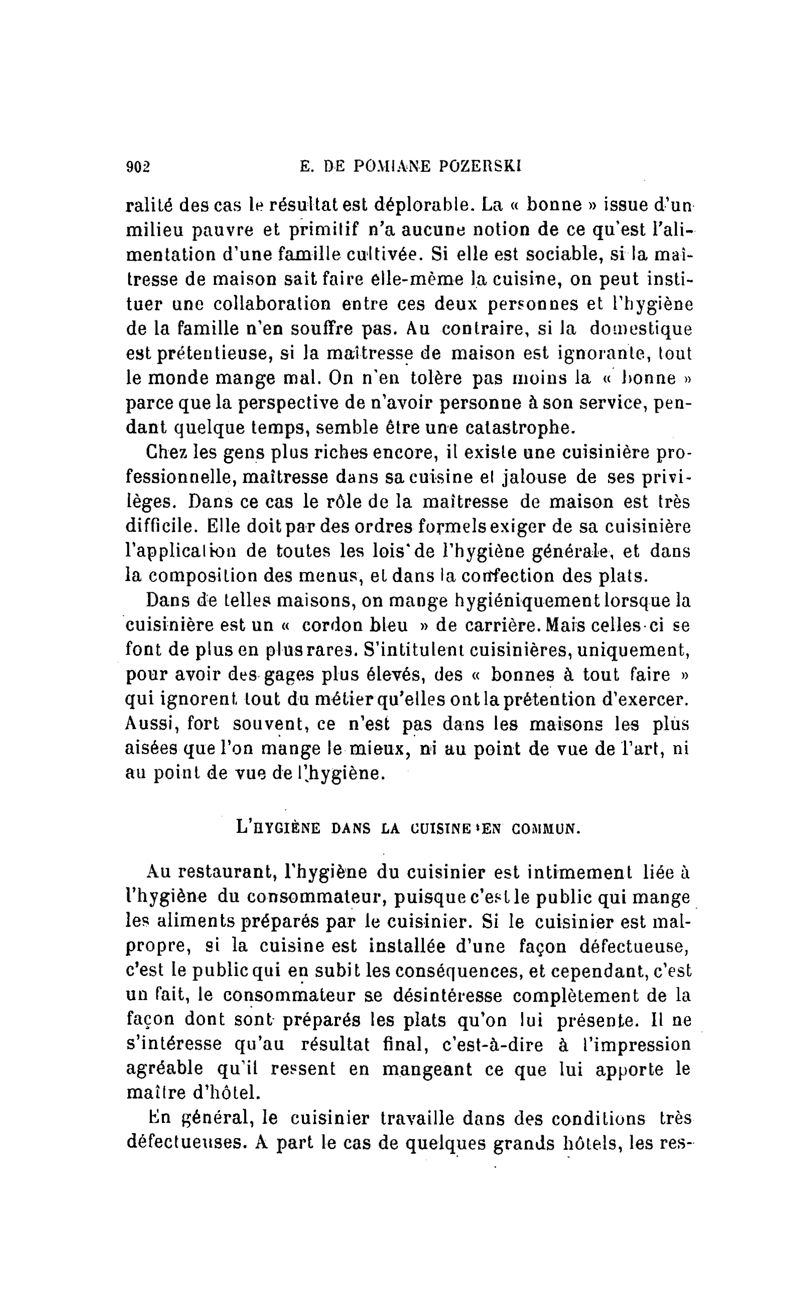 902 E. DE POMIANE POZERSKI

ralité des cas le résultat est déplorable. La « bonne » issue d'un milieu pauvre et primitif n'a aucune notion de ce qu'est l'alimentation d'une famille cultivée. Si elle est sociable, si la maîtresse de maison sait faire elle-même la cuisine, on peut instituer une collaboration entre ces deux personnes et l'hygiène de la famille n'en souffre pas. Au contraire, si la domestique est prétentieuse, si la maîtresse de maison est ignorante, tout le monde mange mal. On n'en tolère pas moins la « bonne » parce que la perspective de n'avoir personne à son service, pendant quelque temps, semble être une catastrophe.

Chez les gens plus riches encore, il existe une cuisinière professionnelle, maîtresse dans sa cuisine et jalouse de ses privilèges. Dans ce cas le rôle de la maîtresse de maison est très difficile. Elle doit par des ordres formels exiger de sa cuisinière l'application de toutes les lois de l'hygiène générale, et dans la composition des menus, et dans la confection des plats.

Dans de telles maisons, on mange hygiéniquement lorsque la cuisinière est un « cordon bleu » de carrière. Mais celles-ci se font de plus en plus rares. S'intitulent cuisinières, uniquement, pour avoir des gages plus élevés, des « bonnes à tout faire » qui ignorent tout du métier qu'elles ont la prétention d'exercer. Aussi, fort souvent, ce n'est pas dans les maisons les plus aisées que l'on mange le mieux, ni au point de vue de l'art, ni au point de vue de l'hygiène.

L'HYGIÈNE DANS LA CUISINE EN COMMUN.

Au restaurant, l'hygiène du cuisinier est intimement liée à l'hygiène du consommateur, puisque c'est le public qui mange les aliments préparés par le cuisinier. Si le cuisinier est malpropre, si la cuisine est installée d'une façon défectueuse, c'est le public qui en subit les conséquences, et cependant, c'est un fait, le consommateur se désintéresse complètement de la façon dont sont préparés les plats qu'on lui présente. Il ne s'intéresse qu'au résultat final, c'est-à-dire à l'impression agréable qu'il ressent en mangeant ce que lui apporte le maître d'hôtel.

En général, le cuisinier travaille dans des conditions très défectueuses. A part le cas de quelques grands hôtels, les res-